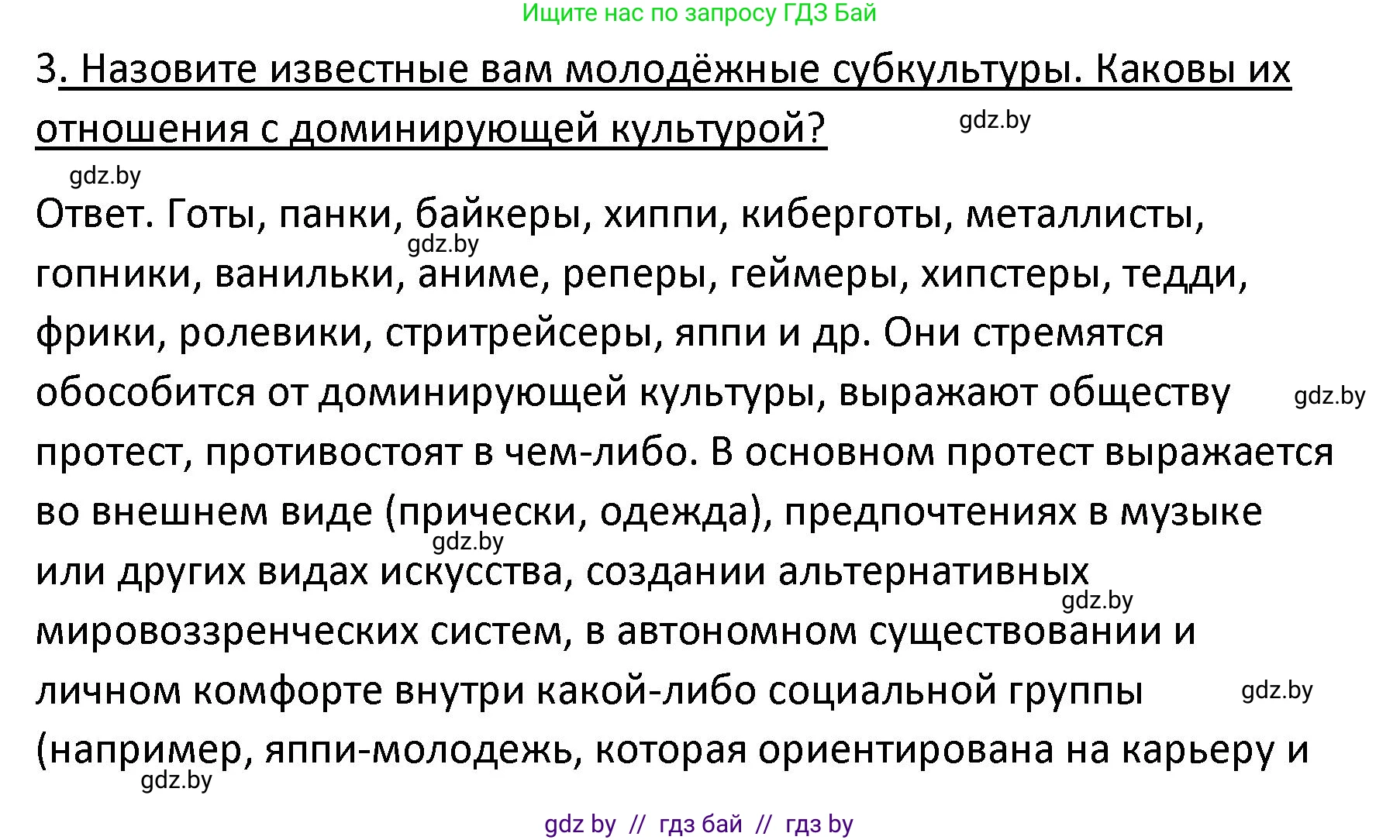 Ищите нас по запросу ГДЗ Бай

3. Назовите известные вам молодёжные субкультуры. Каковы их отношения с доминирующей культурой?

gdz.by

gdz.by

Ответ. Готы, панки, байкеры, хиппи, киберготы, металлисты, гопники, ванильки, аниме, реперы, геймеры, хипстеры, тедди, фрики, ролевики, стритрейсеры, яппи и др. Они стремятся обособится от доминирующей культуры, выражают обществу протест, противостоят в чем-либо. В основном протест выражается во внешнем виде (прически, одежда), предпочтениях в музыке или других видах искусства, создании альтернативных мировоззренческих систем, в автономном существовании и личном комфорте внутри какой-либо социальной группы (например, яппи-молодежь, которая ориентирована на карьеру и

gdz.by

gdz.by

gdz.by

gdz.by

gdz.by

gdz.by

gdz by // гдз бай // гдз by